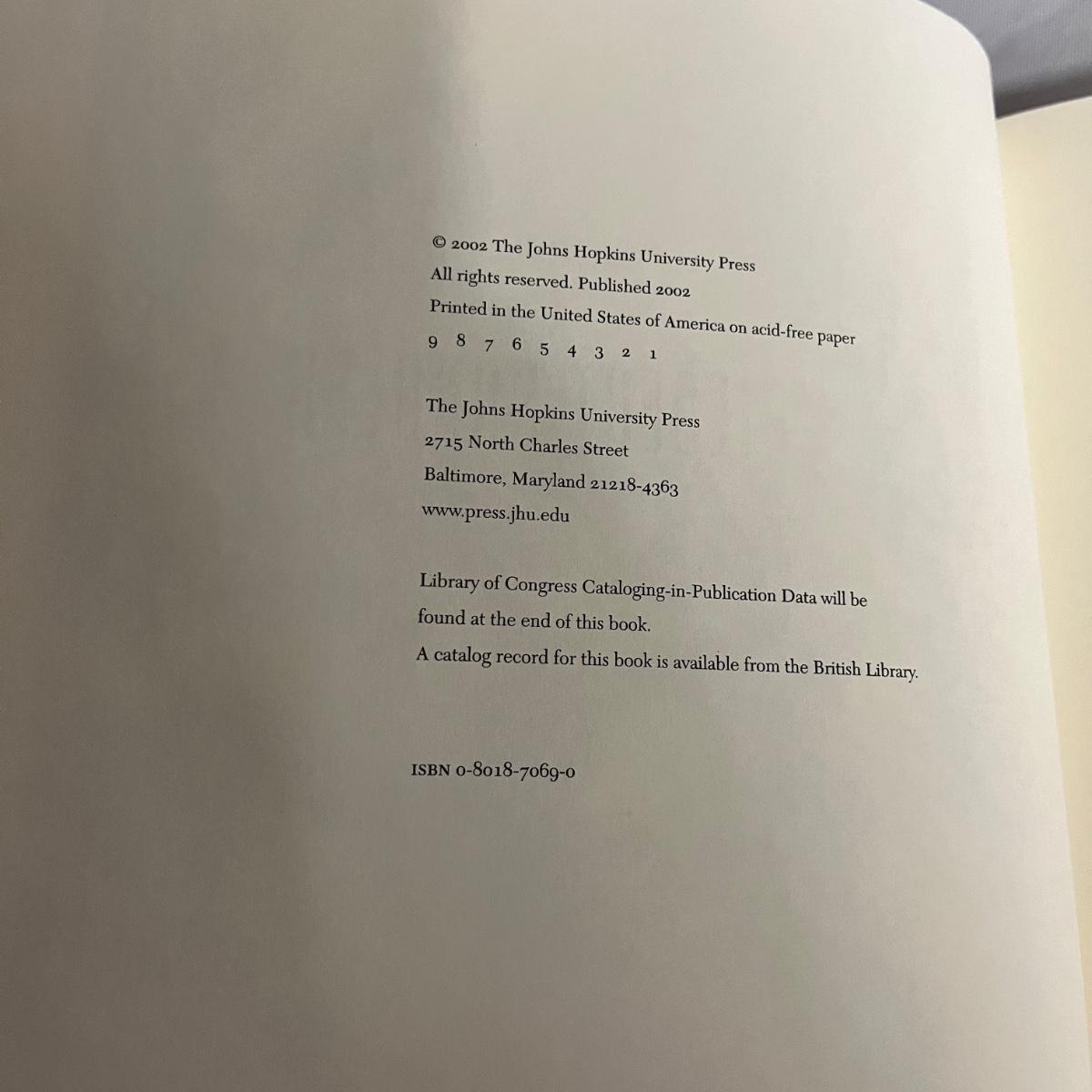 © 2002 The Johns Hopkins University Press
All rights reserved. Published 2002
Printed in the United States of America on acid-free paper
9 8 7 6 5 4 3 2 1

The Johns Hopkins University Press
2715 North Charles Street
Baltimore, Maryland 21218-4363
www.press.jhu.edu

Library of Congress Cataloging-in-Publication Data will be found at the end of this book.
A catalog record for this book is available from the British Library.

ISBN 0-8018-7069-0